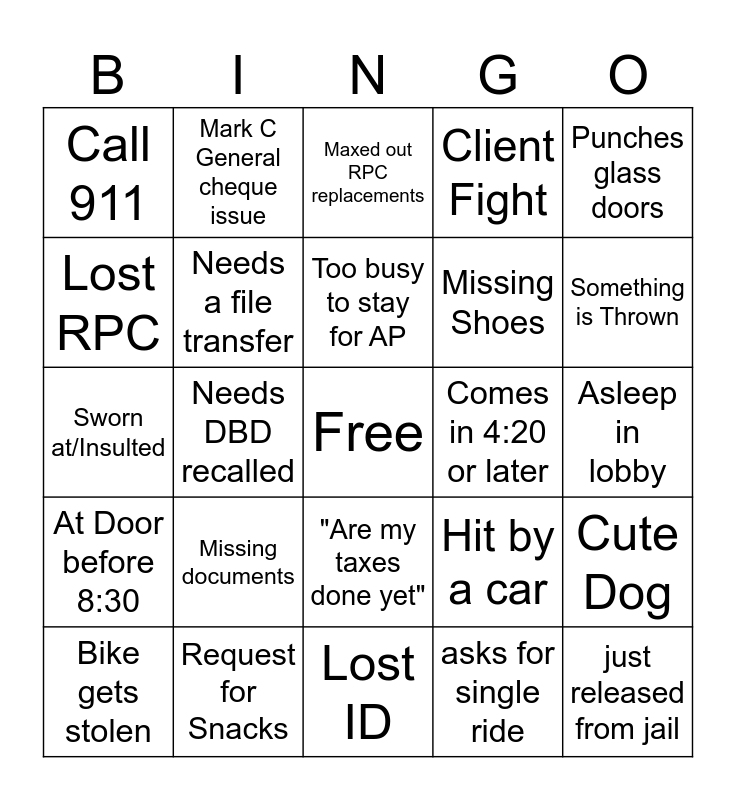 | B | I | N | G | O |
|---|---|---|---|---|
| Call 911 | Mark C General cheque issue | Maxed out RPC replacements | Client Fight | Punches glass doors |
| Lost RPC | Needs a file transfer | Too busy to stay for AP | Missing Shoes | Something is Thrown |
| Sworn at/Insulted | Needs DBD recalled | Free | Comes in 4:20 or later | Asleep in lobby |
| At Door before 8:30 | Missing documents | "Are my taxes done yet" | Hit by a car | Cute Dog |
| Bike gets stolen | Request for Snacks | Lost ID | asks for single ride | just released from jail |